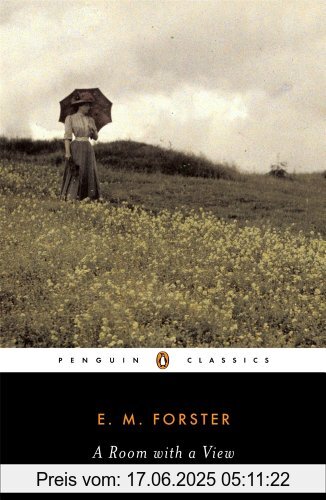 PENGUIN CLASSICS

E. M. FORSTER

A Room with a View

Preis vom: 17.06.2025 05:11:22